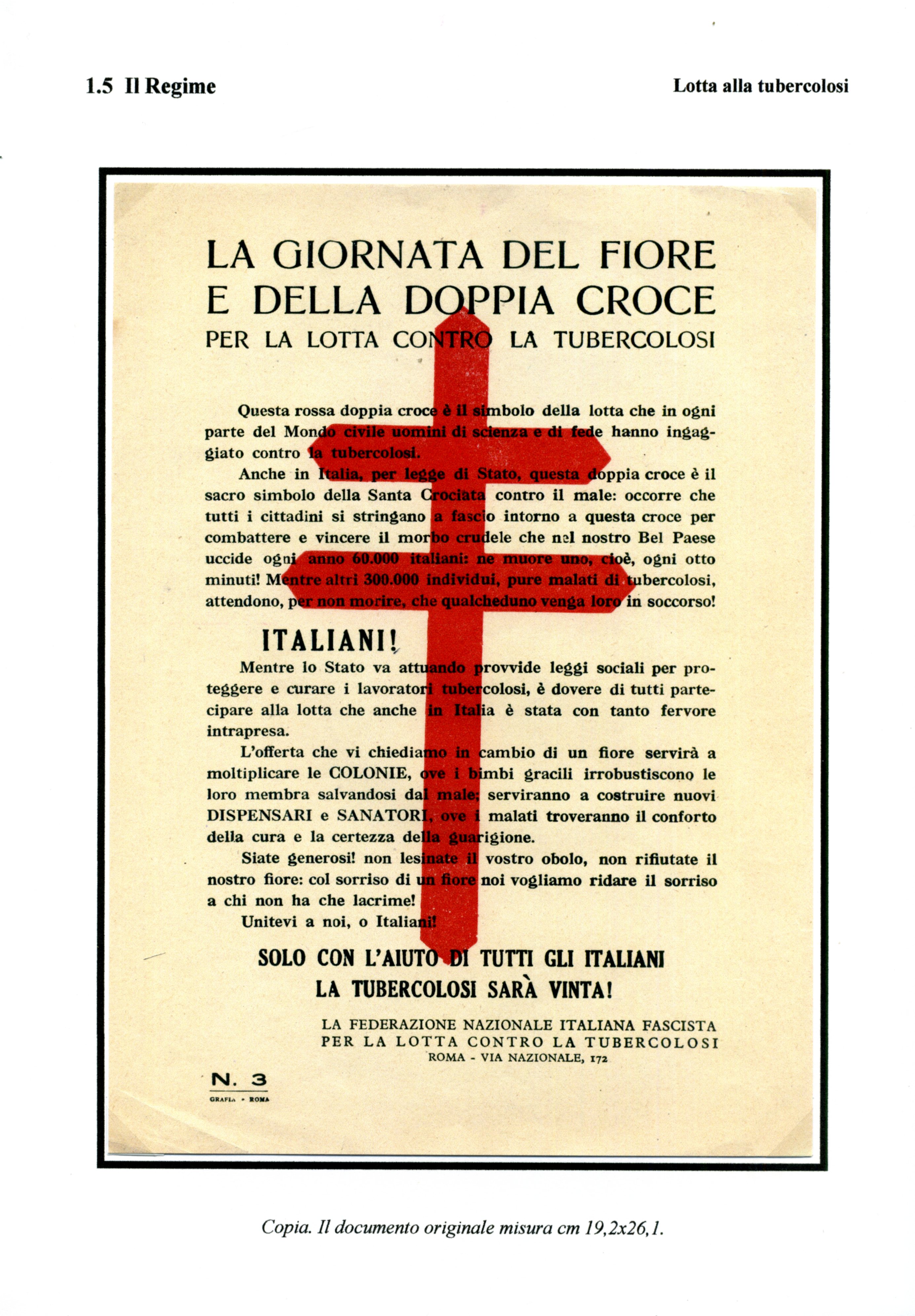 1.5 Il Regime

Lotta alla tubercolosi

LA GIORNATA DEL FIORE E DELLA DOPPIA CROCE
PER LA LOTTA CONTRO LA TUBERCOLOSI

Questa rossa doppia croce è il simbolo della lotta che in ogni parte del Mondo civile uomini di scienza e di fede hanno ingaggiato contro la tubercolosi.

Anche in Italia, per legge di Stato, questa doppia croce è il sacro simbolo della Santa Crociata contro il male: occorre che tutti i cittadini si stringano a fascio intorno a questa croce per combattere e vincere il morbo crudele che nel nostro Bel Paese uccide ogni anno 60.000 italiani: ne muore uno, cioè, ogni otto minuti! Mentre altri 300.000 individui, pure malati di tubercolosi, attendono, per non morire, che qualcheduno venga loro in soccorso!

ITALIANI!

Mentre lo Stato va attuando provvide leggi sociali per proteggere e curare i lavoratori tubercolosi, è dovere di tutti partecipare alla lotta che anche in Italia è stata con tanto fervore intrapresa.

L'offerta che vi chiediamo in cambio di un fiore servirà a moltiplicare le COLONIE, ove i bimbi gracili irrobustiscono le loro membra salvandosi dal male; serviranno a costruire nuovi DISPENSARI e SANATORI, ove i malati troveranno il conforto della cura e la certezza della guarigione.

Siate generosi! non lesinate il vostro obolo, non rifiutate il nostro fiore: col sorriso di un fiore noi vogliamo ridare il sorriso a chi non ha che lacrime!

Unitevi a noi, o Italiani!

SOLO CON L'AIUTO DI TUTTI GLI ITALIANI
LA TUBERCOLOSI SARÀ VINTA!

LA FEDERAZIONE NAZIONALE ITALIANA FASCISTA
PER LA LOTTA CONTRO LA TUBERCOLOSI
ROMA - VIA NAZIONALE, 172

N. 3
GRAFIA - ROMA

Copia. Il documento originale misura cm 19,2x26,1.